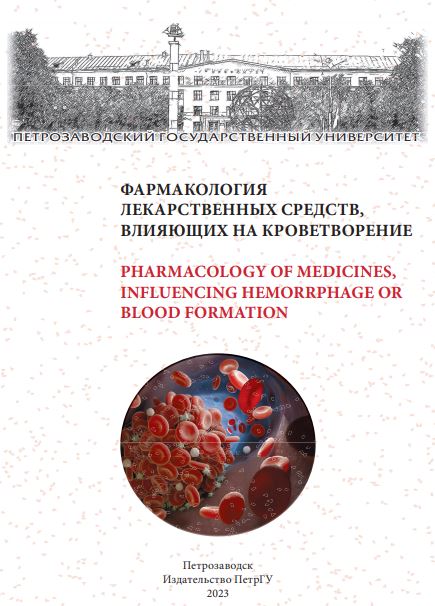 ПЕТРОЗАВОДСКИЙ ГОСУДАРСТВЕННЫЙ УНИВЕРСИТЕТ

ФАРМАКОЛОГИЯ ЛЕКАРСТВЕННЫХ СРЕДСТВ, ВЛИЯЮЩИХ НА КРОВЕТВОРЕНИЕ

PHARMACOLOGY OF MEDICINES, INFLUENCING HEMORRPHAGE OR BLOOD FORMATION

Петрозаводск
Издательство ПетрГУ
2023